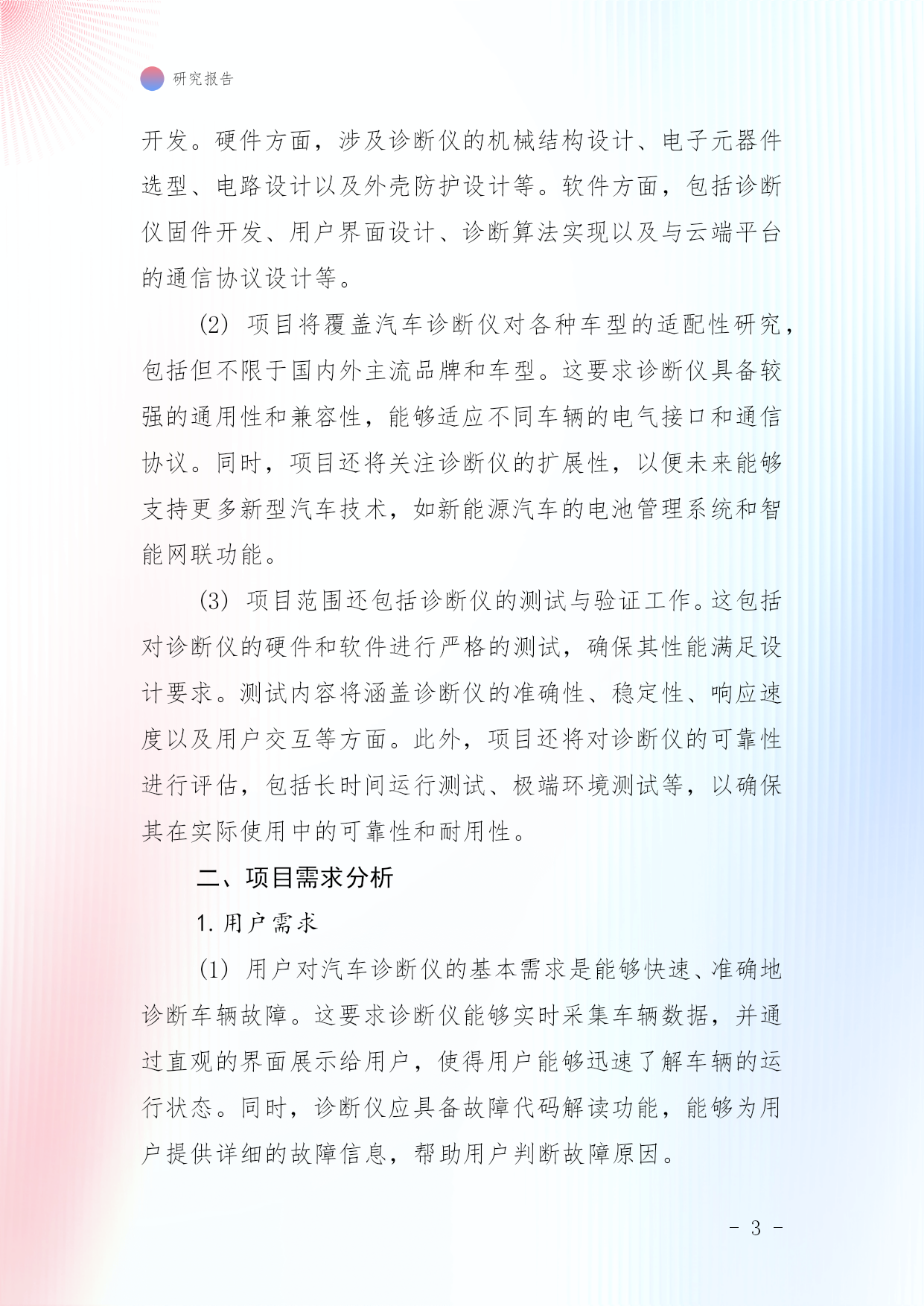 研究报告

开发。硬件方面，涉及诊断仪的机械结构设计、电子元器件选型、电路设计以及外壳防护设计等。软件方面，包括诊断仪固件开发、用户界面设计、诊断算法实现以及与云端平台的通信协议设计等。

(2) 项目将覆盖汽车诊断仪对各种车型的适配性研究，包括但不限于国内外主流品牌和车型。这要求诊断仪具备较强的通用性和兼容性，能够适应不同车辆的电气接口和通信协议。同时，项目还将关注诊断仪的扩展性，以便未来能够支持更多新型汽车技术，如新能源汽车的电池管理系统和智能网联功能。

(3) 项目范围还包括诊断仪的测试与验证工作。这包括对诊断仪的硬件和软件进行严格的测试，确保其性能满足设计要求。测试内容将涵盖诊断仪的准确性、稳定性、响应速度以及用户交互等方面。此外，项目还将对诊断仪的可靠性进行评估，包括长时间运行测试、极端环境测试等，以确保其在实际使用中的可靠性和耐用性。

二、项目需求分析

1. 用户需求

(1) 用户对汽车诊断仪的基本需求是能够快速、准确地诊断车辆故障。这要求诊断仪能够实时采集车辆数据，并通过直观的界面展示给用户，使得用户能够迅速了解车辆的运行状态。同时，诊断仪应具备故障代码解读功能，能够为用户提供详细的故障信息，帮助用户判断故障原因。

- 3 -